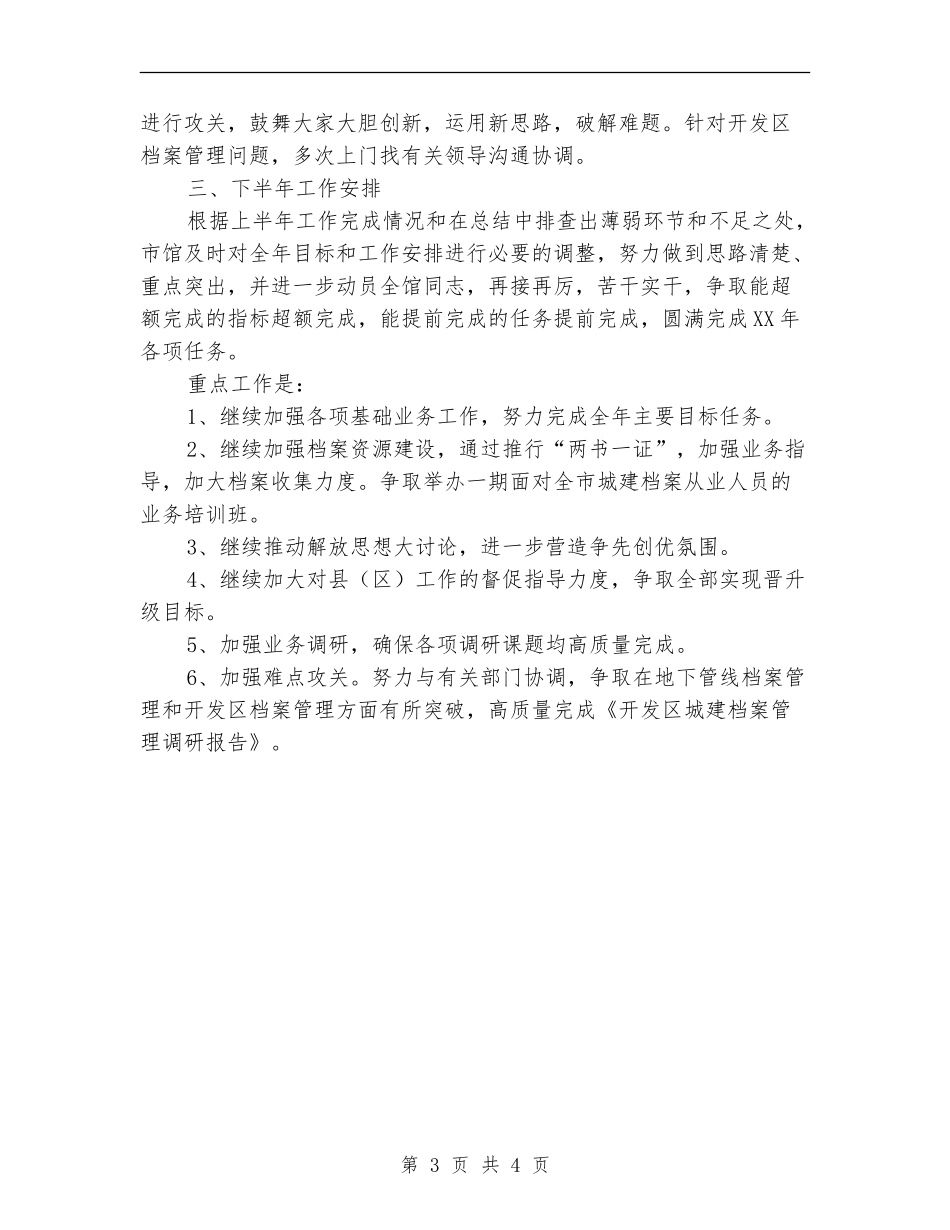 进行攻关，鼓舞大家大胆创新，运用新思路，破解难题。针对开发区档案管理问题，多次上门找有关领导沟通协调。

三、下半年工作安排

根据上半年工作完成情况和在总结中排查出薄弱环节和不足之处，市馆及时对全年目标和工作安排进行必要的调整，努力做到思路清楚、重点突出，并进一步动员全馆同志，再接再厉，苦干实干，争取能超额完成的指标超额完成，能提前完成的任务提前完成，圆满完成XX年各项任务。

重点工作是：

1、继续加强各项基础业务工作，努力完成全年主要目标任务。

2、继续加强档案资源建设，通过推行“两书一证”，加强业务指导，加大档案收集力度。争取举办一期面对全市城建档案从业人员的业务培训班。

3、继续推动解放思想大讨论，进一步营造争先创优氛围。

4、继续加大对县（区）工作的督促指导力度，争取全部实现晋升级目标。

5、加强业务调研，确保各项调研课题均高质量完成。

6、加强难点攻关。努力与有关部门协调，争取在地下管线档案管理和开发区档案管理方面有所突破，高质量完成《开发区城建档案管理调研报告》。

第 3 页 共 4 页